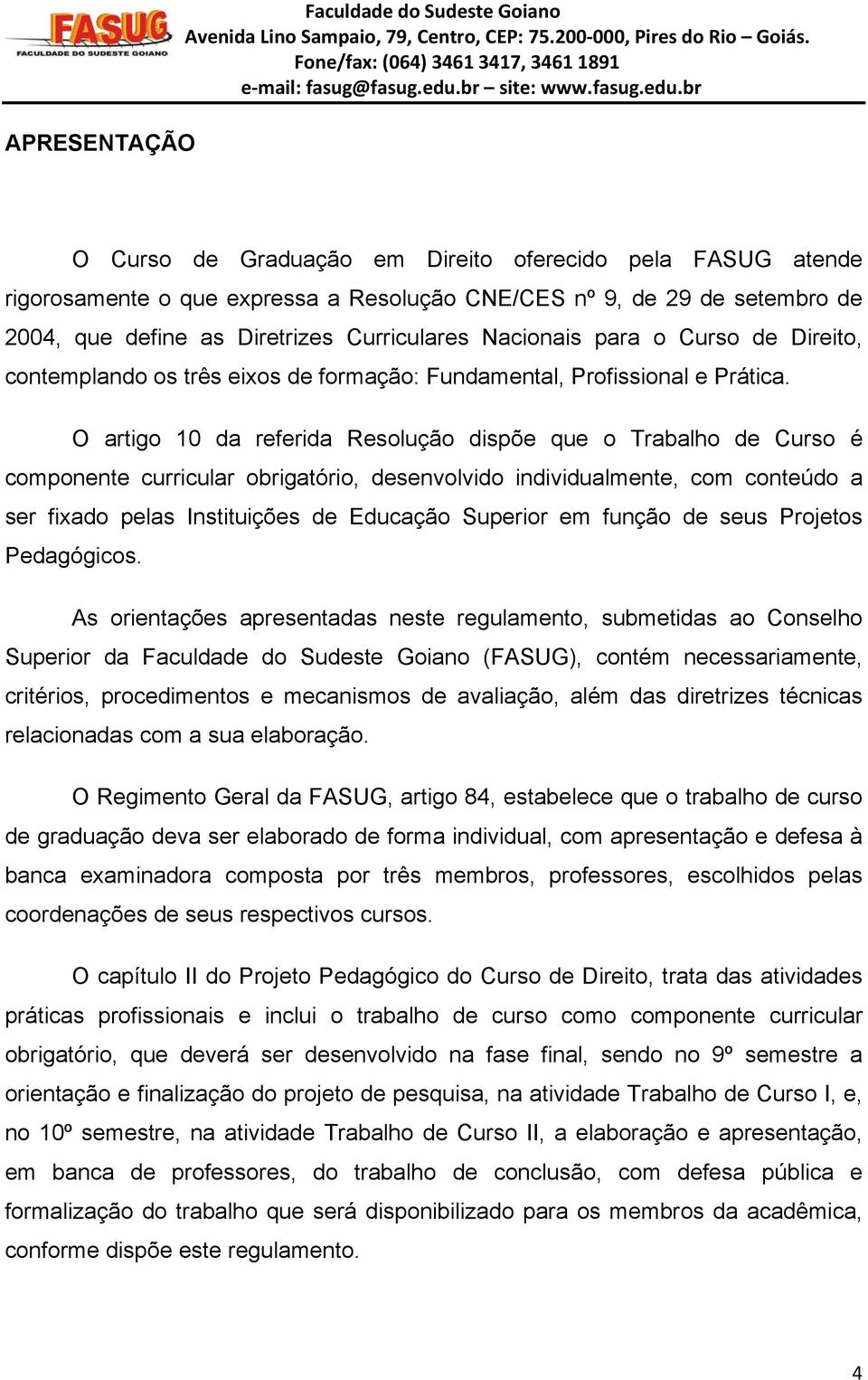 FASUG
FACULDADE DO SUDESTE GOIANO

Faculdade do Sudeste Goiano
Avenida Lino Sampaio, 79, Centro, CEP: 75.200-000, Pires do Rio – Goiás.
Fone/fax: (064) 3461 3417, 3461 1891
e-mail: fasug@fasug.edu.br – site: www.fasug.edu.br

APRESENTAÇÃO

O Curso de Graduação em Direito oferecido pela FASUG atende rigorosamente o que expressa a Resolução CNE/CES nº 9, de 29 de setembro de 2004, que define as Diretrizes Curriculares Nacionais para o Curso de Direito, contemplando os três eixos de formação: Fundamental, Profissional e Prática.

O artigo 10 da referida Resolução dispõe que o Trabalho de Curso é componente curricular obrigatório, desenvolvido individualmente, com conteúdo a ser fixado pelas Instituições de Educação Superior em função de seus Projetos Pedagógicos.

As orientações apresentadas neste regulamento, submetidas ao Conselho Superior da Faculdade do Sudeste Goiano (FASUG), contém necessariamente, critérios, procedimentos e mecanismos de avaliação, além das diretrizes técnicas relacionadas com a sua elaboração.

O Regimento Geral da FASUG, artigo 84, estabelece que o trabalho de curso de graduação deva ser elaborado de forma individual, com apresentação e defesa à banca examinadora composta por três membros, professores, escolhidos pelas coordenações de seus respectivos cursos.

O capítulo II do Projeto Pedagógico do Curso de Direito, trata das atividades práticas profissionais e inclui o trabalho de curso como componente curricular obrigatório, que deverá ser desenvolvido na fase final, sendo no 9º semestre a orientação e finalização do projeto de pesquisa, na atividade Trabalho de Curso I, e, no 10º semestre, na atividade Trabalho de Curso II, a elaboração e apresentação, em banca de professores, do trabalho de conclusão, com defesa pública e formalização do trabalho que será disponibilizado para os membros da acadêmica, conforme dispõe este regulamento.

4